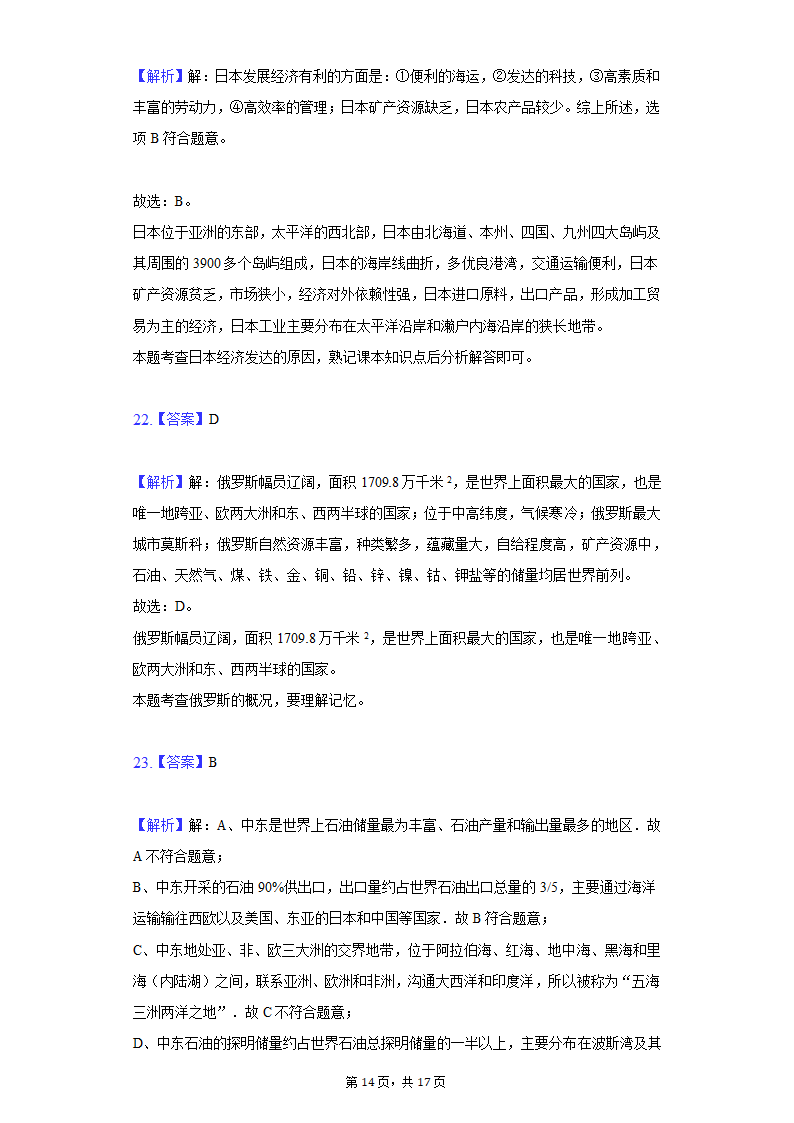 【解析】解：日本发展经济有利的方面是：①便利的海运，②发达的科技，③高素质和丰富的劳动力，④高效率的管理；日本矿产资源缺乏，日本农产品较少。综上所述，选项 B 符合题意。

故选：B。
日本位于亚洲的东部，太平洋的西北部，日本由北海道、本州、四国、九州四大岛屿及其周围的 3900 多个岛屿组成，日本的海岸线曲折，多优良港湾，交通运输便利，日本矿产资源贫乏，市场狭小，经济对外依赖性强，日本进口原料，出口产品，形成加工贸易为主的经济，日本工业主要分布在太平洋沿岸和濑户内海沿岸的狭长地带。
本题考查日本经济发达的原因，熟记课本知识点后分析解答即可。

22.【答案】D

【解析】解：俄罗斯幅员辽阔，面积 1709.8 万千米 $^2$，是世界上面积最大的国家，也是唯一地跨亚、欧两大洲和东、西两半球的国家；位于中高纬度，气候寒冷；俄罗斯最大城市莫斯科；俄罗斯自然资源丰富，种类繁多，蕴藏量大，自给程度高，矿产资源中，石油、天然气、煤、铁、金、铜、铅、锌、镍、钴、钾盐等的储量均居世界前列。
故选：D。
俄罗斯幅员辽阔，面积 1709.8 万千米 $^2$，是世界上面积最大的国家，也是唯一地跨亚、欧两大洲和东、西两半球的国家。
本题考查俄罗斯的概况，要理解记忆。

23.【答案】B

【解析】解：A、中东是世界上石油储量最为丰富、石油产量和输出量最多的地区．故 A 不符合题意；
B、中东开采的石油 90%供出口，出口量约占世界石油出口总量的 3/5，主要通过海洋运输输往西欧以及美国、东亚的日本和中国等国家．故 B 符合题意；
C、中东地处亚、非、欧三大洲的交界地带，位于阿拉伯海、红海、地中海、黑海和里海（内陆湖）之间，联系亚洲、欧洲和非洲，沟通大西洋和印度洋，所以被称为“五海三洲两洋之地”．故 C 不符合题意；
D、中东石油的探明储量约占世界石油总探明储量的一半以上，主要分布在波斯湾及其

第 14 页，共 17 页